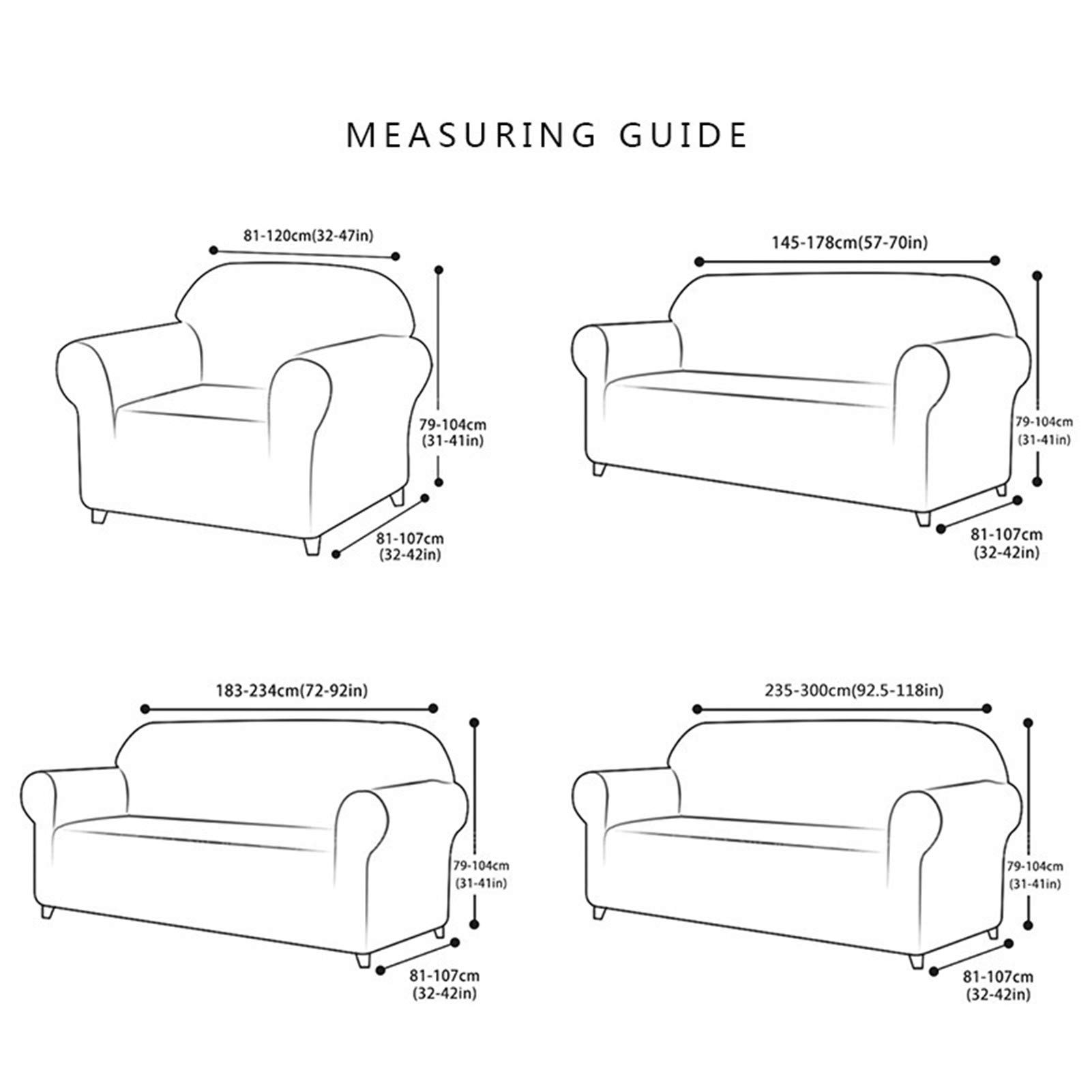 MEASURING GUIDE

81-120cm(32-47in)

79-104cm
(31-41in)

81-107cm
(32-42in)

145-178cm(57-70in)

79-104cm
(31-41in)

81-107cm
(32-42in)

183-234cm(72-92in)

79-104cm
(31-41in)

81-107cm
(32-42in)

235-300cm(92.5-118in)

79-104cm
(31-41in)

81-107cm
(32-42in)